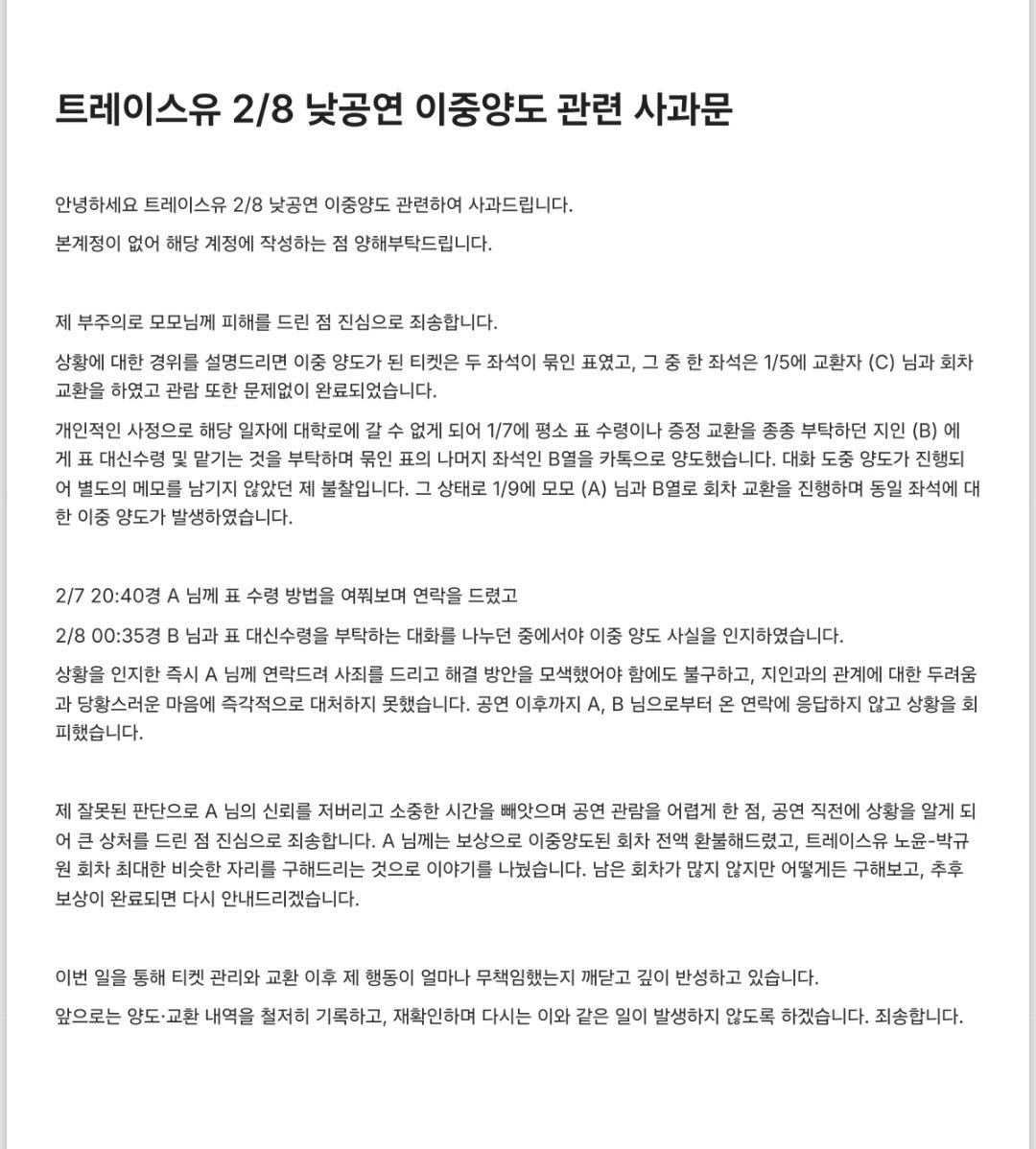 트레이스유 2/8 낮공연 이중양도 관련 사과문

안녕하세요 트레이스유 2/8 낮공연 이중양도 관련하여 사과드립니다.

본계정이 없어 해당 계정에 작성하는 점 양해부탁드립니다.

제 부주의로 모모님께 피해를 드린 점 진심으로 죄송합니다.

상황에 대한 경위를 설명드리면 이중 양도가 된 티켓은 두 좌석이 묶인 표였고, 그 중 한 좌석은 1/5에 교환자 (C) 님과 회차 교환을 하였고 관람 또한 문제없이 완료되었습니다.

개인적인 사정으로 해당 일자에 대학로에 갈 수 없게 되어 1/7에 평소 표 수령이나 증정 교환을 종종 부탁하던 지인 (B) 에게 표 대신수령 및 맡기는 것을 부탁하며 묶인 표의 나머지 좌석인 B열을 카톡으로 양도했습니다. 대화 도중 양도가 진행되어 별도의 메모를 남기지 않았던 제 불찰입니다. 그 상태로 1/9에 모모 (A) 님과 B열로 회차 교환을 진행하며 동일 좌석에 대한 이중 양도가 발생하였습니다.

2/7 20:40경 A 님께 표 수령 방법을 여쭤보며 연락을 드렸고

2/8 00:35경 B 님과 표 대신수령을 부탁하는 대화를 나누던 중에서야 이중 양도 사실을 인지하였습니다.

상황을 인지한 즉시 A 님께 연락드려 사죄를 드리고 해결 방안을 모색했어야 함에도 불구하고, 지인과의 관계에 대한 두려움과 당황스러운 마음에 즉각적으로 대처하지 못했습니다. 공연 이후까지 A, B 님으로부터 온 연락에 응답하지 않고 상황을 회피했습니다.

제 잘못된 판단으로 A 님의 신뢰를 저버리고 소중한 시간을 빼앗으며 공연 관람을 어렵게 한 점, 공연 직전에 상황을 알게 되어 큰 상처를 드린 점 진심으로 죄송합니다. A 님께는 보상으로 이중양도된 회차 전액 환불해드렸고, 트레이스유 노윤-박규원 회차 최대한 비슷한 자리를 구해드리는 것으로 이야기를 나눴습니다. 남은 회차가 많지 않지만 어떻게든 구해보고, 추후 보상이 완료되면 다시 안내드리겠습니다.

이번 일을 통해 티켓 관리와 교환 이후 제 행동이 얼마나 무책임했는지 깨닫고 깊이 반성하고 있습니다.

앞으로는 양도·교환 내역을 철저히 기록하고, 재확인하며 다시는 이와 같은 일이 발생하지 않도록 하겠습니다. 죄송합니다.